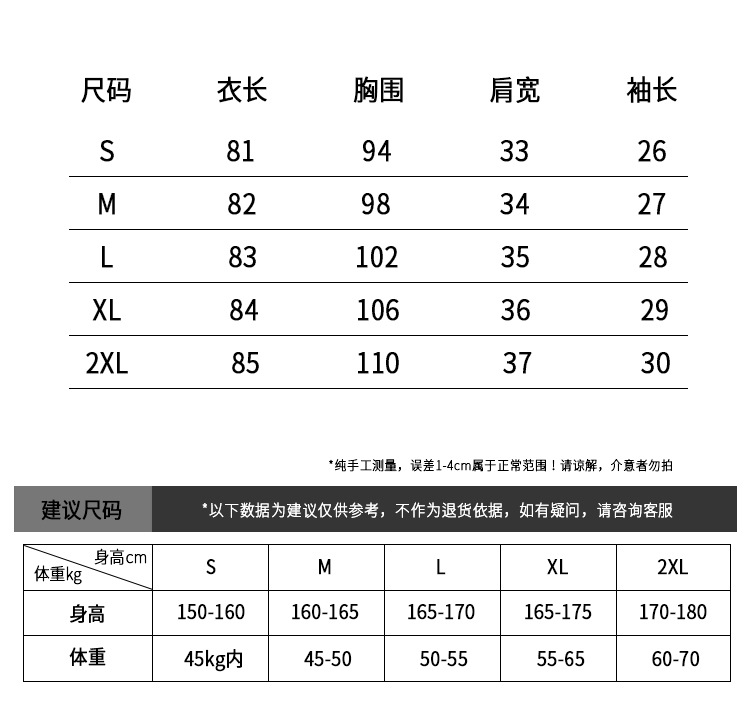 | 尺码 | 衣长 | 胸围 | 肩宽 | 袖长 |
|---|---|---|---|---|
| S | 81 | 94 | 33 | 26 |
| M | 82 | 98 | 34 | 27 |
| L | 83 | 102 | 35 | 28 |
| XL | 84 | 106 | 36 | 29 |
| 2XL | 85 | 110 | 37 | 30 |

*纯手工测量，误差1-4cm属于正常范围！请谅解，介意者勿拍

建议尺码 *以下数据为建议仅供参考，不作为退货依据，如有疑问，请咨询客服

| 身高cm 体重kg | S | M | L | XL | 2XL |
|---|---|---|---|---|---|
| 身高 | 150-160 | 160-165 | 165-170 | 165-175 | 170-180 |
| 体重 | 45kg内 | 45-50 | 50-55 | 55-65 | 60-70 |